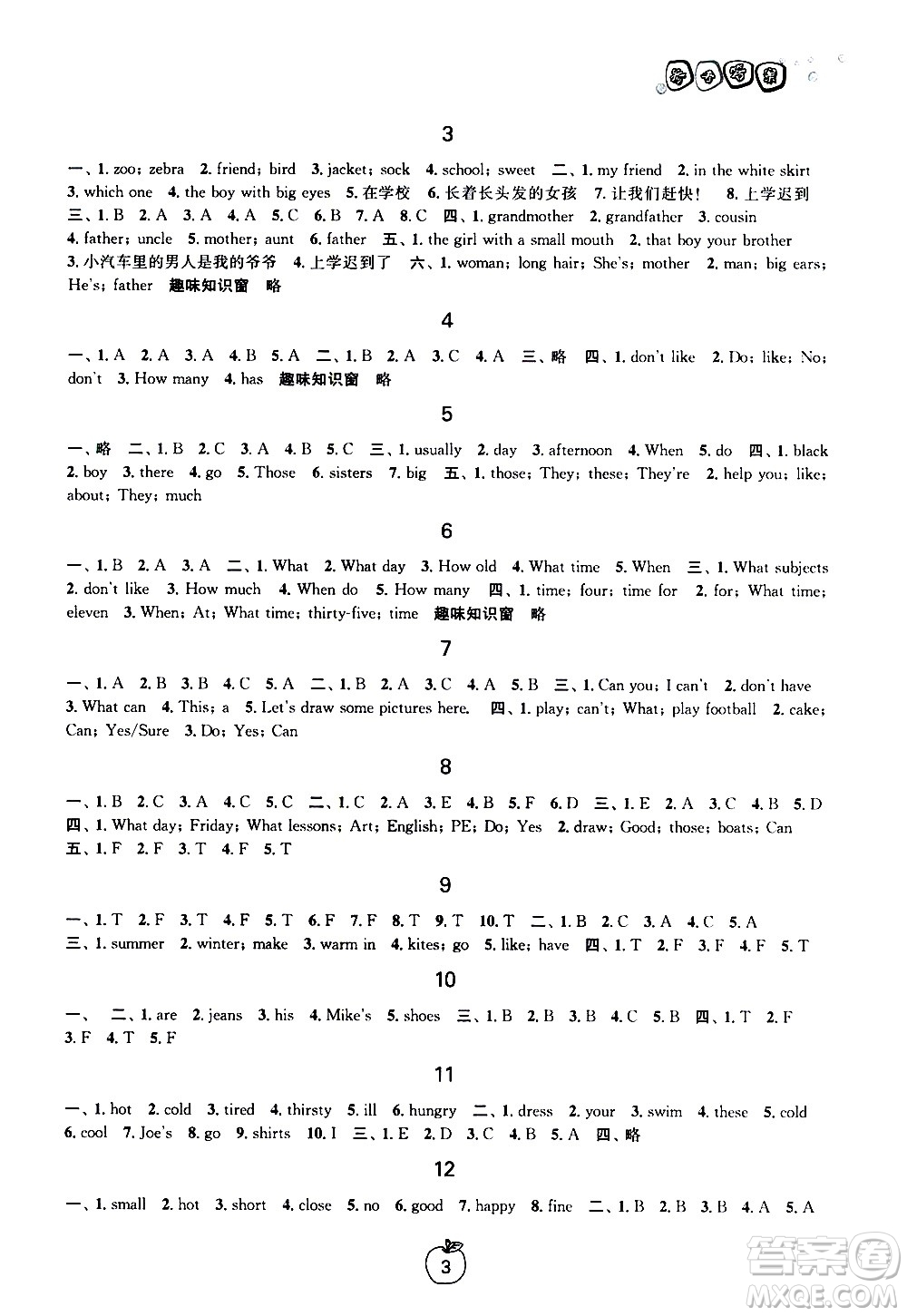 参考答案

3

一、1. zoo; zebra 2. friend; bird 3. jacket; sock 4. school; sweet 二、1. my friend 2. in the white skirt 3. which one 4. the boy with big eyes 5. 在学校 6. 长着长头发的女孩 7. 让我们赶快! 8. 上学迟到 三、1. B 2. A 3. A 4. A 5. C 6. B 7. A 8. C 四、1. grandmother 2. grandfather 3. cousin 4. father; uncle 5. mother; aunt 6. father 五、1. the girl with a small mouth 2. that boy your brother 3. 小汽车里的男人是我的爷爷 4. 上学迟到了 六、1. woman; long hair; She's; mother 2. man; big ears; He's; father 趣味知识窗 略

4

一、1. A 2. A 3. A 4. B 5. A 二、1. B 2. A 3. C 4. A 三、略 四、1. don't like 2. Do; like; No; don't 3. How many 4. has 趣味知识窗 略

5

一、略 二、1. B 2. C 3. A 4. B 5. C 三、1. usually 2. day 3. afternoon 4. When 5. do 四、1. black 2. boy 3. there 4. go 5. Those 6. sisters 7. big 五、1. those; They; these; They're 2. help you; like; about; They; much

6

一、1. B 2. A 3. A 二、1. What 2. What day 3. How old 4. What time 5. When 三、1. What subjects 2. don't like 3. How much 4. When do 5. How many 四、1. time; four; time for 2. for; What time; eleven 3. When; At; What time; thirty-five; time 趣味知识窗 略

7

一、1. A 2. B 3. B 4. C 5. A 二、1. B 2. A 3. C 4. A 5. B 三、1. Can you; I can't 2. don't have 3. What can 4. This; a 5. Let's draw some pictures here. 四、1. play; can't; What; play football 2. cake; Can; Yes/Sure 3. Do; Yes; Can

8

一、1. B 2. C 3. A 4. C 5. C 二、1. C 2. A 3. E 4. B 5. F 6. D 三、1. E 2. A 3. C 4. B 5. D 四、1. What day; Friday; What lessons; Art; English; PE; Do; Yes 2. draw; Good; those; boats; Can 五、1. F 2. F 3. T 4. F 5. T

9

一、1. T 2. F 3. T 4. F 5. T 6. F 7. F 8. T 9. T 10. T 二、1. B 2. C 3. A 4. C 5. A 三、1. summer 2. winter; make 3. warm in 4. kites; go 5. like; have 四、1. T 2. F 3. F 4. F 5. T

10

一、 二、1. are 2. jeans 3. his 4. Mike's 5. shoes 三、1. B 2. B 3. B 4. C 5. B 四、1. T 2. F 3. F 4. T 5. F

11

一、1. hot 2. cold 3. tired 4. thirsty 5. ill 6. hungry 二、1. dress 2. your 3. swim 4. these 5. cold 6. cool 7. Joe's 8. go 9. shirts 10. I 三、1. E 2. D 3. C 4. B 5. A 四、略

12

一、1. small 2. hot 3. short 4. close 5. no 6. good 7. happy 8. fine 二、1. B 2. B 3. B 4. A 5. A

3

答案圈 MXQE.COM